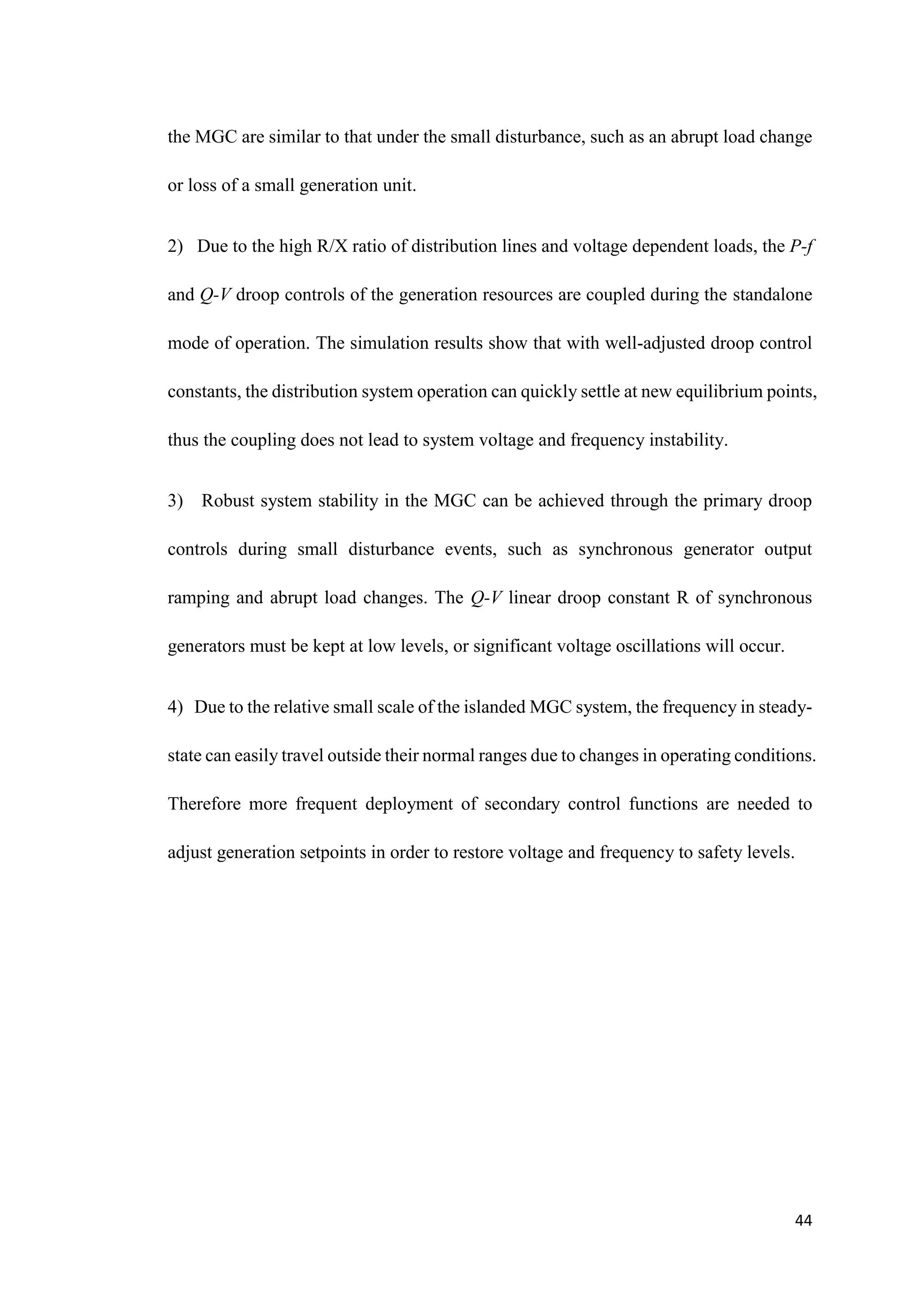 the MGC are similar to that under the small disturbance, such as an abrupt load change or loss of a small generation unit.

2) Due to the high R/X ratio of distribution lines and voltage dependent loads, the $P$-$f$ and $Q$-$V$ droop controls of the generation resources are coupled during the standalone mode of operation. The simulation results show that with well-adjusted droop control constants, the distribution system operation can quickly settle at new equilibrium points, thus the coupling does not lead to system voltage and frequency instability.

3) Robust system stability in the MGC can be achieved through the primary droop controls during small disturbance events, such as synchronous generator output ramping and abrupt load changes. The $Q$-$V$ linear droop constant R of synchronous generators must be kept at low levels, or significant voltage oscillations will occur.

4) Due to the relative small scale of the islanded MGC system, the frequency in steady-state can easily travel outside their normal ranges due to changes in operating conditions. Therefore more frequent deployment of secondary control functions are needed to adjust generation setpoints in order to restore voltage and frequency to safety levels.

44